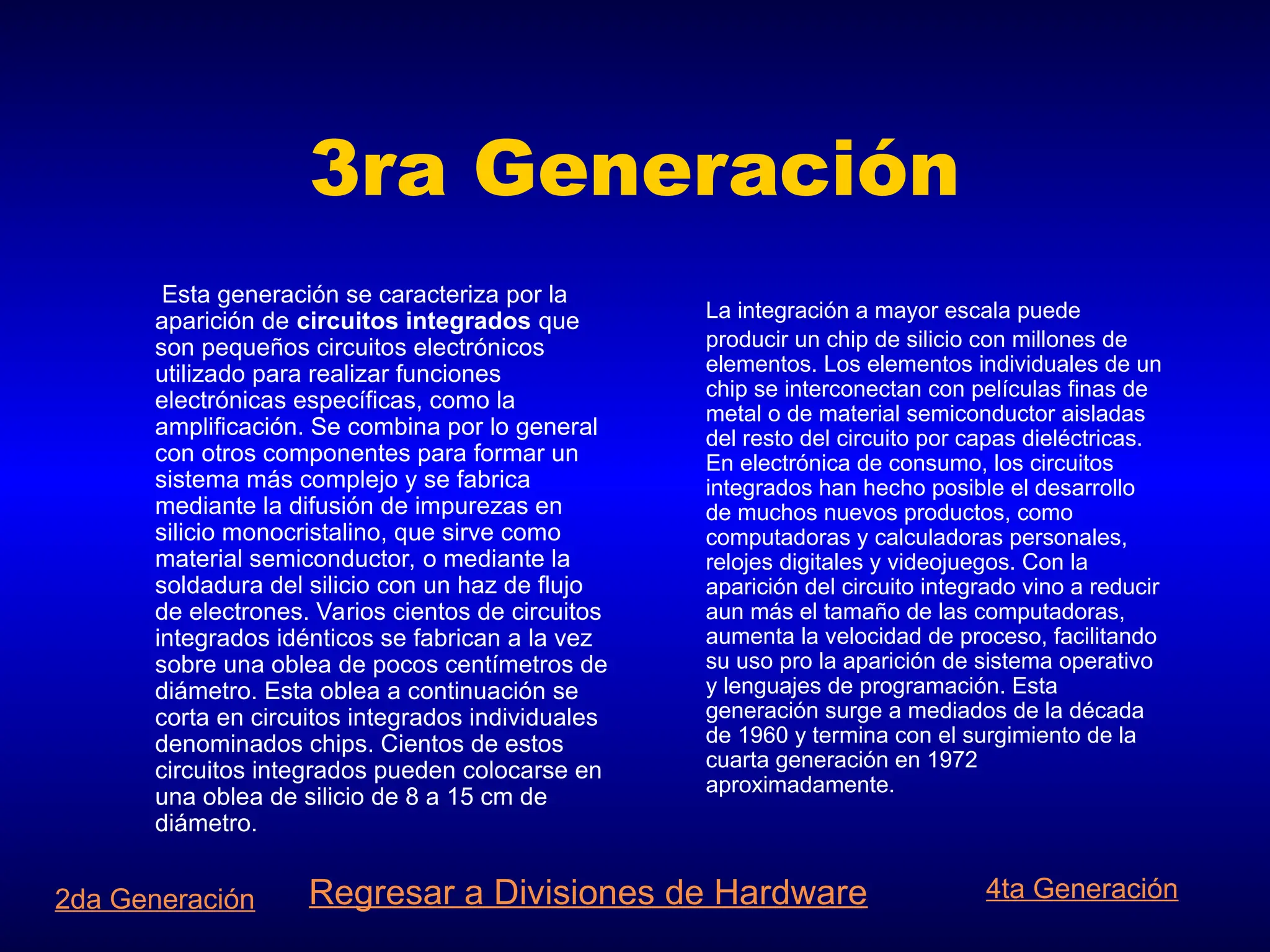 3ra Generación

Esta generación se caracteriza por la aparición de circuitos integrados que son pequeños circuitos electrónicos utilizado para realizar funciones electrónicas específicas, como la amplificación. Se combina por lo general con otros componentes para formar un sistema más complejo y se fabrica mediante la difusión de impurezas en silicio monocristalino, que sirve como material semiconductor, o mediante la soldadura del silicio con un haz de flujo de electrones. Varios cientos de circuitos integrados idénticos se fabrican a la vez sobre una oblea de pocos centímetros de diámetro. Esta oblea a continuación se corta en circuitos integrados individuales denominados chips. Cientos de estos circuitos integrados pueden colocarse en una oblea de silicio de 8 a 15 cm de diámetro.

La integración a mayor escala puede producir un chip de silicio con millones de elementos. Los elementos individuales de un chip se interconectan con películas finas de metal o de material semiconductor aisladas del resto del circuito por capas dieléctricas. En electrónica de consumo, los circuitos integrados han hecho posible el desarrollo de muchos nuevos productos, como computadoras y calculadoras personales, relojes digitales y videojuegos. Con la aparición del circuito integrado vino a reducir aun más el tamaño de las computadoras, aumenta la velocidad de proceso, facilitando su uso pro la aparición de sistema operativo y lenguajes de programación. Esta generación surge a mediados de la década de 1960 y termina con el surgimiento de la cuarta generación en 1972 aproximadamente.

2da Generación

Regresar a Divisiones de Hardware

4ta Generación